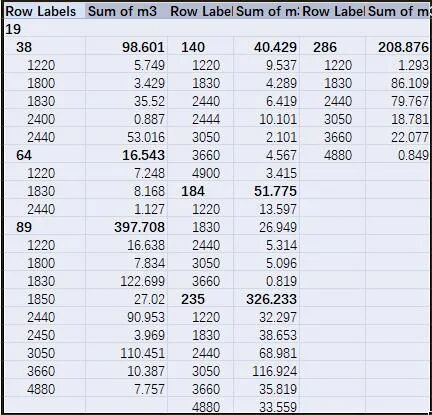 | Row Labels | Sum of m3 | Row Label | Sum of m | Row Label | Sum of m |
|---|---|---|---|---|---|
| 19 | | | | | |
| 38 | 98.601 | 140 | 40.429 | 286 | 208.876 |
| 1220 | 5.749 | 1220 | 9.537 | 1220 | 1.293 |
| 1800 | 3.429 | 1830 | 4.289 | 1830 | 86.109 |
| 1830 | 35.52 | 2440 | 6.419 | 2440 | 79.767 |
| 2400 | 0.887 | 2444 | 10.101 | 3050 | 18.781 |
| 2440 | 53.016 | 3050 | 2.101 | 3660 | 22.077 |
| 64 | 16.543 | 3660 | 4.567 | 4880 | 0.849 |
| 1220 | 7.248 | 4900 | 3.415 | | |
| 1830 | 8.168 | 184 | 51.775 | | |
| 2440 | 1.127 | 1220 | 13.597 | | |
| 89 | 397.708 | 1830 | 26.949 | | |
| 1220 | 16.638 | 2440 | 5.314 | | |
| 1800 | 7.834 | 3050 | 5.096 | | |
| 1830 | 122.699 | 3660 | 0.819 | | |
| 1850 | 27.02 | 235 | 326.233 | | |
| 2440 | 90.953 | 1220 | 32.297 | | |
| 2450 | 3.969 | 1830 | 38.653 | | |
| 3050 | 110.451 | 2440 | 68.981 | | |
| 3660 | 10.387 | 3050 | 116.924 | | |
| 4880 | 7.757 | 3660 | 35.819 | | |
| | | 4880 | 33.559 | | |